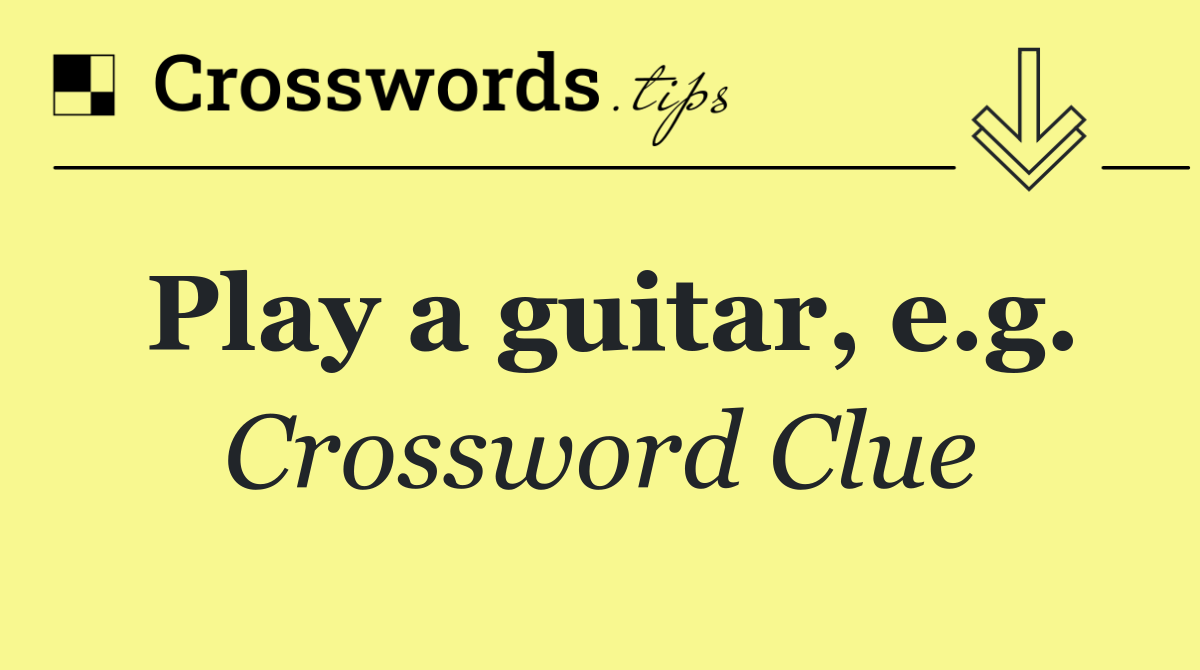 Crosswords.tips

Play a guitar, e.g.

Crossword Clue